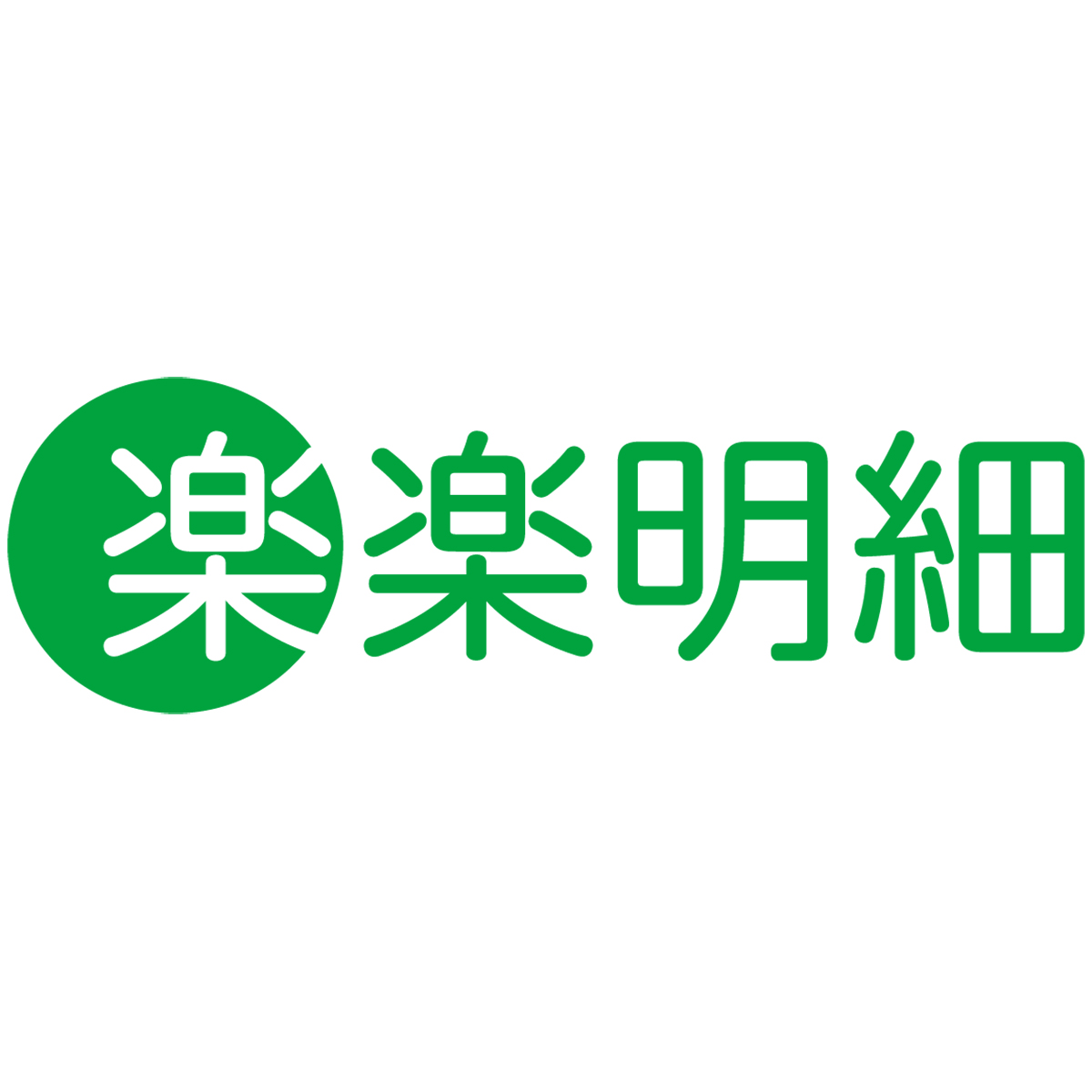 楽楽明細